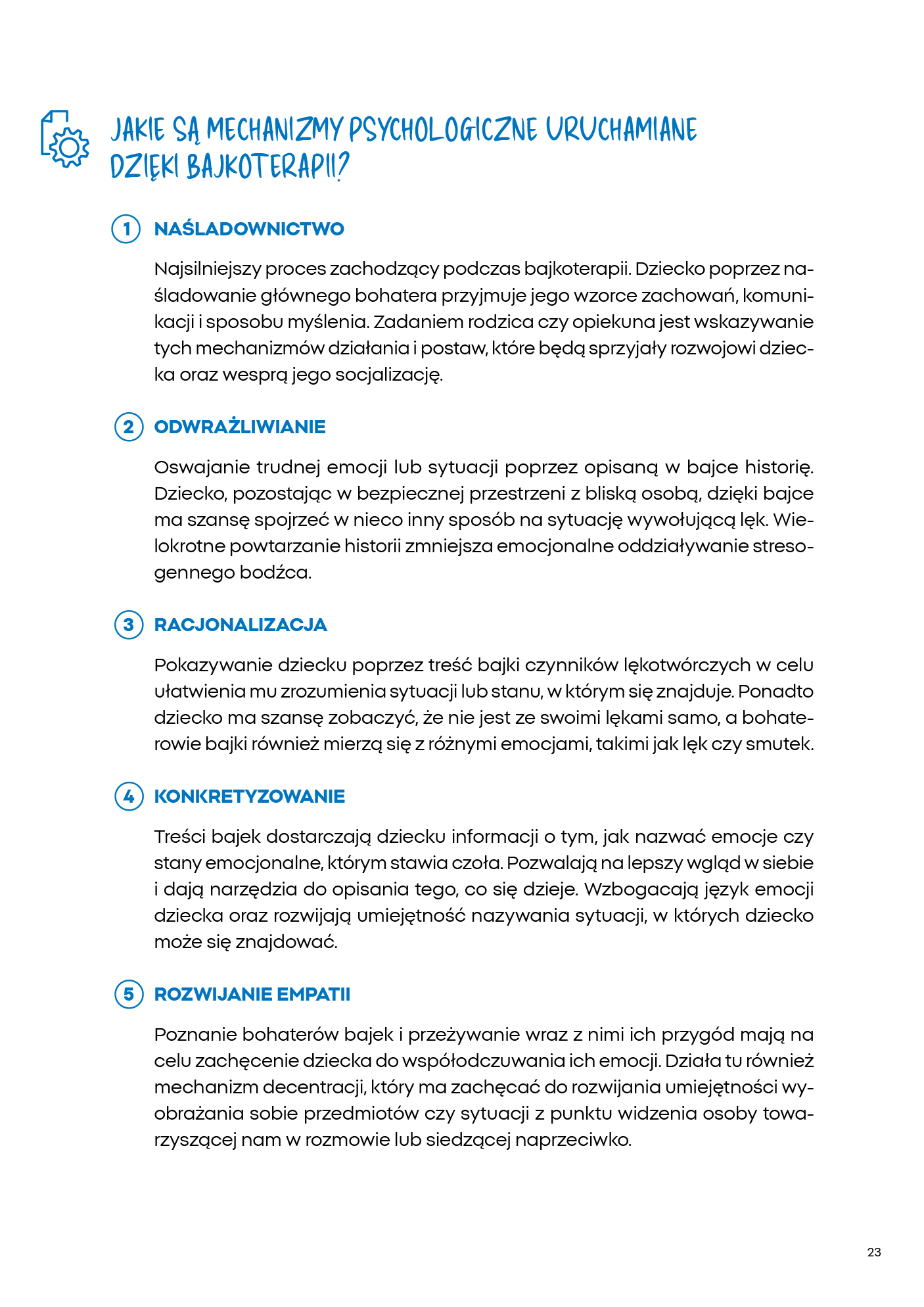 JAKIE SĄ MECHANIZMY PSYCHOLOGICZNE URUCHAMIANE DZIĘKI BAJKOTERAPII?

1 NAŚLADOWNICTWO

Najsilniejszy proces zachodzący podczas bajkoterapii. Dziecko poprzez naśladowanie głównego bohatera przyjmuje jego wzorce zachowań, komunikacji i sposobu myślenia. Zadaniem rodzica czy opiekuna jest wskazywanie tych mechanizmów działania i postaw, które będą sprzyjały rozwojowi dziecka oraz wesprą jego socjalizację.

2 ODWRAŻLIWIANIE

Oswajanie trudnej emocji lub sytuacji poprzez opisaną w bajce historię. Dziecko, pozostając w bezpiecznej przestrzeni z bliską osobą, dzięki bajce ma szansę spojrzeć w nieco inny sposób na sytuację wywołującą lęk. Wielokrotne powtarzanie historii zmniejsza emocjonalne oddziaływanie stresogennego bodźca.

3 RACJONALIZACJA

Pokazywanie dziecku poprzez treść bajki czynników lękotwórczych w celu ułatwienia mu zrozumienia sytuacji lub stanu, w którym się znajduje. Ponadto dziecko ma szansę zobaczyć, że nie jest ze swoimi lękami samo, a bohaterowie bajki również mierzą się z różnymi emocjami, takimi jak lęk czy smutek.

4 KONKRETYZOWANIE

Treści bajek dostarczają dziecku informacji o tym, jak nazwać emocje czy stany emocjonalne, którym stawia czoła. Pozwalają na lepszy wgląd w siebie i dają narzędzia do opisania tego, co się dzieje. Wzbogacają język emocji dziecka oraz rozwijają umiejętność nazywania sytuacji, w których dziecko może się znajdować.

5 ROZWIJANIE EMPATII

Poznanie bohaterów bajek i przeżywanie wraz z nimi ich przygód mają na celu zachęcenie dziecka do współodczuwania ich emocji. Działa tu również mechanizm decentracji, który ma zachęcać do rozwijania umiejętności wyobrażania sobie przedmiotów czy sytuacji z punktu widzenia osoby towarzyszącej nam w rozmowie lub siedzącej naprzeciwko.

23